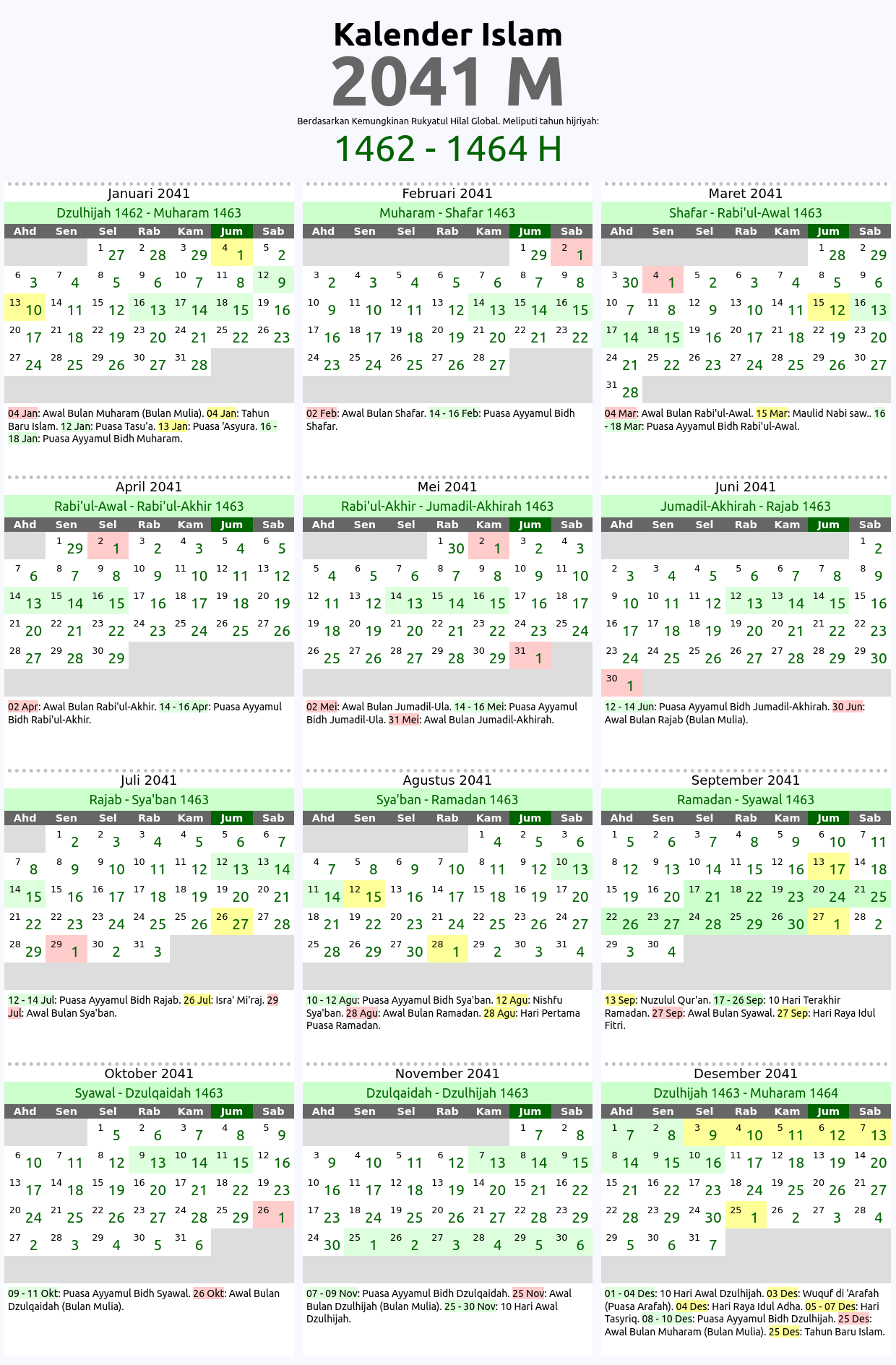 Kalender Islam

2041 M

Berdasarkan Kemungkinan Rukyatul Hilal Global. Meliputi tahun hijriyah:

1462 - 1464 H

Januari 2041

Dzulhijah 1462 - Muharam 1463

| Ahd | Sen | Sel | Rab | Kam | Jum | Sab |
|---|---|---|---|---|---|---|
| | | 1 27 | 2 28 | 3 29 | 4 1 | 5 2 |
| 6 3 | 7 4 | 8 5 | 9 6 | 10 7 | 11 8 | 12 9 |
| 13 10 | 14 11 | 15 12 | 16 13 | 17 14 | 18 15 | 19 16 |
| 20 17 | 21 18 | 22 19 | 23 20 | 24 21 | 25 22 | 26 23 |
| 27 24 | 28 25 | 29 26 | 30 27 | 31 28 | | |

04 Jan: Awal Bulan Muharam (Bulan Mulia). 04 Jan: Tahun Baru Islam. 12 Jan: Puasa Tasu'a. 13 Jan: Puasa 'Asyura. 16 - 18 Jan: Puasa Ayyamul Bidh Muharam.

Februari 2041

Muharam - Shafar 1463

| Ahd | Sen | Sel | Rab | Kam | Jum | Sab |
|---|---|---|---|---|---|---|
| | | | | | 1 29 | 2 1 |
| 3 2 | 4 3 | 5 4 | 6 5 | 7 6 | 8 7 | 9 8 |
| 10 9 | 11 10 | 12 11 | 13 12 | 14 13 | 15 14 | 16 15 |
| 17 16 | 18 17 | 19 18 | 20 19 | 21 20 | 22 21 | 23 22 |
| 24 23 | 25 24 | 26 25 | 27 26 | 28 27 | | |

02 Feb: Awal Bulan Shafar. 14 - 16 Feb: Puasa Ayyamul Bidh Shafar.

Maret 2041

Shafar - Rabi'ul-Awal 1463

| Ahd | Sen | Sel | Rab | Kam | Jum | Sab |
|---|---|---|---|---|---|---|
| | | | | | 1 28 | 2 29 |
| 3 30 | 4 1 | 5 2 | 6 3 | 7 4 | 8 5 | 9 6 |
| 10 7 | 11 8 | 12 9 | 13 10 | 14 11 | 15 12 | 16 13 |
| 17 14 | 18 15 | 19 16 | 20 17 | 21 18 | 22 19 | 23 20 |
| 24 21 | 25 22 | 26 23 | 27 24 | 28 25 | 29 26 | 30 27 |
| 31 28 | | | | | | |

04 Mar: Awal Bulan Rabi'ul-Awal. 15 Mar: Maulid Nabi saw.. 16 - 18 Mar: Puasa Ayyamul Bidh Rabi'ul-Awal.

April 2041

Rabi'ul-Awal - Rabi'ul-Akhir 1463

| Ahd | Sen | Sel | Rab | Kam | Jum | Sab |
|---|---|---|---|---|---|---|
| | 1 29 | 2 1 | 3 2 | 4 3 | 5 4 | 6 5 |
| 7 6 | 8 7 | 9 8 | 10 9 | 11 10 | 12 11 | 13 12 |
| 14 13 | 15 14 | 16 15 | 17 16 | 18 17 | 19 18 | 20 19 |
| 21 20 | 22 21 | 23 22 | 24 23 | 25 24 | 26 25 | 27 26 |
| 28 27 | 29 28 | 30 29 | | | | |

02 Apr: Awal Bulan Rabi'ul-Akhir. 14 - 16 Apr: Puasa Ayyamul Bidh Rabi'ul-Akhir.

Mei 2041

Rabi'ul-Akhir - Jumadil-Akhirah 1463

| Ahd | Sen | Sel | Rab | Kam | Jum | Sab |
|---|---|---|---|---|---|---|
| | | | 1 30 | 2 1 | 3 2 | 4 3 |
| 5 4 | 6 5 | 7 6 | 8 7 | 9 8 | 10 9 | 11 10 |
| 12 11 | 13 12 | 14 13 | 15 14 | 16 15 | 17 16 | 18 17 |
| 19 18 | 20 19 | 21 20 | 22 21 | 23 22 | 24 23 | 25 24 |
| 26 25 | 27 26 | 28 27 | 29 28 | 30 29 | 31 1 | |

02 Mei: Awal Bulan Jumadil-Ula. 14 - 16 Mei: Puasa Ayyamul Bidh Jumadil-Ula. 31 Mei: Awal Bulan Jumadil-Akhirah.

Juni 2041

Jumadil-Akhirah - Rajab 1463

| Ahd | Sen | Sel | Rab | Kam | Jum | Sab |
|---|---|---|---|---|---|---|
| | | | | | | 1 2 |
| 2 3 | 3 4 | 4 5 | 5 6 | 6 7 | 7 8 | 8 9 |
| 9 10 | 10 11 | 11 12 | 12 13 | 13 14 | 14 15 | 15 16 |
| 16 17 | 17 18 | 18 19 | 19 20 | 20 21 | 21 22 | 22 23 |
| 23 24 | 24 25 | 25 26 | 26 27 | 27 28 | 28 29 | 29 30 |
| 30 1 | | | | | | |

12 - 14 Jun: Puasa Ayyamul Bidh Jumadil-Akhirah. 30 Jun: Awal Bulan Rajab (Bulan Mulia).

Juli 2041

Rajab - Sya'ban 1463

| Ahd | Sen | Sel | Rab | Kam | Jum | Sab |
|---|---|---|---|---|---|---|
| | 1 2 | 2 3 | 3 4 | 4 5 | 5 6 | 6 7 |
| 7 8 | 8 9 | 9 10 | 10 11 | 11 12 | 12 13 | 13 14 |
| 14 15 | 15 16 | 16 17 | 17 18 | 18 19 | 19 20 | 20 21 |
| 21 22 | 22 23 | 23 24 | 24 25 | 25 26 | 26 27 | 27 28 |
| 28 29 | 29 1 | 30 2 | 31 3 | | | |

12 - 14 Jul: Puasa Ayyamul Bidh Rajab. 26 Jul: Isra' Mi'raj. 29 Jul: Awal Bulan Sya'ban.

Agustus 2041

Sya'ban - Ramadan 1463

| Ahd | Sen | Sel | Rab | Kam | Jum | Sab |
|---|---|---|---|---|---|---|
| | | | | 1 4 | 2 5 | 3 6 |
| 4 7 | 5 8 | 6 9 | 7 10 | 8 11 | 9 12 | 10 13 |
| 11 14 | 12 15 | 13 16 | 14 17 | 15 18 | 16 19 | 17 20 |
| 18 21 | 19 22 | 20 23 | 21 24 | 22 25 | 23 26 | 24 27 |
| 25 28 | 26 29 | 27 30 | 28 1 | 29 2 | 30 3 | 31 4 |

10 - 12 Agu: Puasa Ayyamul Bidh Sya'ban. 12 Agu: Nishfu Sya'ban. 28 Agu: Awal Bulan Ramadan. 28 Agu: Hari Pertama Puasa Ramadan.

September 2041

Ramadan - Syawal 1463

| Ahd | Sen | Sel | Rab | Kam | Jum | Sab |
|---|---|---|---|---|---|---|
| 1 5 | 2 6 | 3 7 | 4 8 | 5 9 | 6 10 | 7 11 |
| 8 12 | 9 13 | 10 14 | 11 15 | 12 16 | 13 17 | 14 18 |
| 15 19 | 16 20 | 17 21 | 18 22 | 19 23 | 20 24 | 21 25 |
| 22 26 | 23 27 | 24 28 | 25 29 | 26 30 | 27 1 | 28 2 |
| 29 3 | 30 4 | | | | | |

13 Sep: Nuzulul Qur'an. 17 - 26 Sep: 10 Hari Terakhir Ramadan. 27 Sep: Awal Bulan Syawal. 27 Sep: Hari Raya Idul Fitri.

Oktober 2041

Syawal - Dzulqaidah 1463

| Ahd | Sen | Sel | Rab | Kam | Jum | Sab |
|---|---|---|---|---|---|---|
| | | 1 5 | 2 6 | 3 7 | 4 8 | 5 9 |
| 6 10 | 7 11 | 8 12 | 9 13 | 10 14 | 11 15 | 12 16 |
| 13 17 | 14 18 | 15 19 | 16 20 | 17 21 | 18 22 | 19 23 |
| 20 24 | 21 25 | 22 26 | 23 27 | 24 28 | 25 29 | 26 1 |
| 27 2 | 28 3 | 29 4 | 30 5 | 31 6 | | |

09 - 11 Okt: Puasa Ayyamul Bidh Syawal. 26 Okt: Awal Bulan Dzulqaidah (Bulan Mulia).

November 2041

Dzulqaidah - Dzulhijah 1463

| Ahd | Sen | Sel | Rab | Kam | Jum | Sab |
|---|---|---|---|---|---|---|
| | | | | | 1 7 | 2 8 |
| 3 9 | 4 10 | 5 11 | 6 12 | 7 13 | 8 14 | 9 15 |
| 10 16 | 11 17 | 12 18 | 13 19 | 14 20 | 15 21 | 16 22 |
| 17 23 | 18 24 | 19 25 | 20 26 | 21 27 | 22 28 | 23 29 |
| 24 30 | 25 1 | 26 2 | 27 3 | 28 4 | 29 5 | 30 6 |

07 - 09 Nov: Puasa Ayyamul Bidh Dzulqaidah. 25 Nov: Awal Bulan Dzulhijah (Bulan Mulia). 25 - 30 Nov: 10 Hari Awal Dzulhijah.

Desember 2041

Dzulhijah 1463 - Muharam 1464

| Ahd | Sen | Sel | Rab | Kam | Jum | Sab |
|---|---|---|---|---|---|---|
| 1 7 | 2 8 | 3 9 | 4 10 | 5 11 | 6 12 | 7 13 |
| 8 14 | 9 15 | 10 16 | 11 17 | 12 18 | 13 19 | 14 20 |
| 15 21 | 16 22 | 17 23 | 18 24 | 19 25 | 20 26 | 21 27 |
| 22 28 | 23 29 | 24 30 | 25 1 | 26 2 | 27 3 | 28 4 |
| 29 5 | 30 6 | 31 7 | | | | |

01 - 04 Des: 10 Hari Awal Dzulhijah. 03 Des: Wuquf di 'Arafah (Puasa Arafah). 04 Des: Hari Raya Idul Adha. 05 - 07 Des: Hari Tasyriq. 08 - 10 Des: Puasa Ayyamul Bidh Dzulhijah. 25 Des: Awal Bulan Muharam (Bulan Mulia). 25 Des: Tahun Baru Islam.